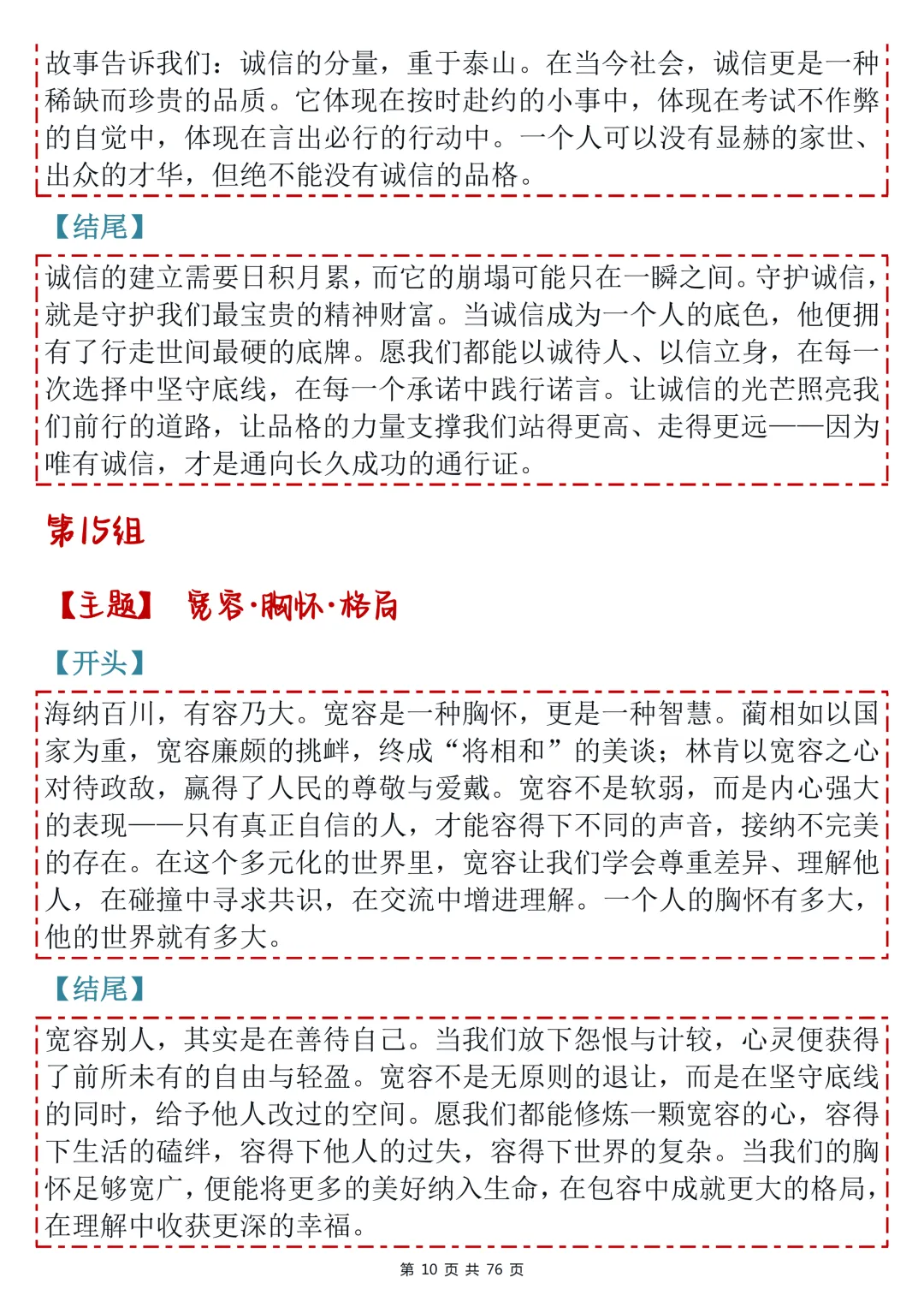 故事告诉我们：诚信的分量，重于泰山。在当今社会，诚信更是一种稀缺而珍贵的品质。它体现在按时赴约的小事中，体现在考试不作弊的自觉中，体现在言出必行的行动中。一个人可以没有显赫的家世、出众的才华，但绝不能没有诚信的品格。

【结尾】

诚信的建立需要日积月累，而它的崩塌可能只在一瞬之间。守护诚信，就是守护我们最宝贵的精神财富。当诚信成为一个人的底色，他便拥有了行走世间最硬的底牌。愿我们都能以诚待人、以信立身，在每一次选择中坚守底线，在每一个承诺中践行诺言。让诚信的光芒照亮我们前行的道路，让品格的力量支撑我们站得更高、走得更远——因为唯有诚信，才是通向长久成功的通行证。

第15组

【主题】 宽容·胸怀·格局

【开头】

海纳百川，有容乃大。宽容是一种胸怀，更是一种智慧。蔺相如以国家为重，宽容廉颇的挑衅，终成“将相和”的美谈；林肯以宽容之心对待政敌，赢得了人民的尊敬与爱戴。宽容不是软弱，而是内心强大的表现——只有真正自信的人，才能容得下不同的声音，接纳不完美的存在。在这个多元化的世界里，宽容让我们学会尊重差异、理解他人，在碰撞中寻求共识，在交流中增进理解。一个人的胸怀有多大，他的世界就有多大。

【结尾】

宽容别人，其实是在善待自己。当我们放下怨恨与计较，心灵便获得了前所未有的自由与轻盈。宽容不是无原则的退让，而是在坚守底线的同时，给予他人改过的空间。愿我们都能修炼一颗宽容的心，容得下生活的磕绊，容得下他人的过失，容得下世界的复杂。当我们的胸怀足够宽广，便能将更多的美好纳入生命，在包容中成就更大的格局，在理解中收获更深的幸福。

第10页 共76页